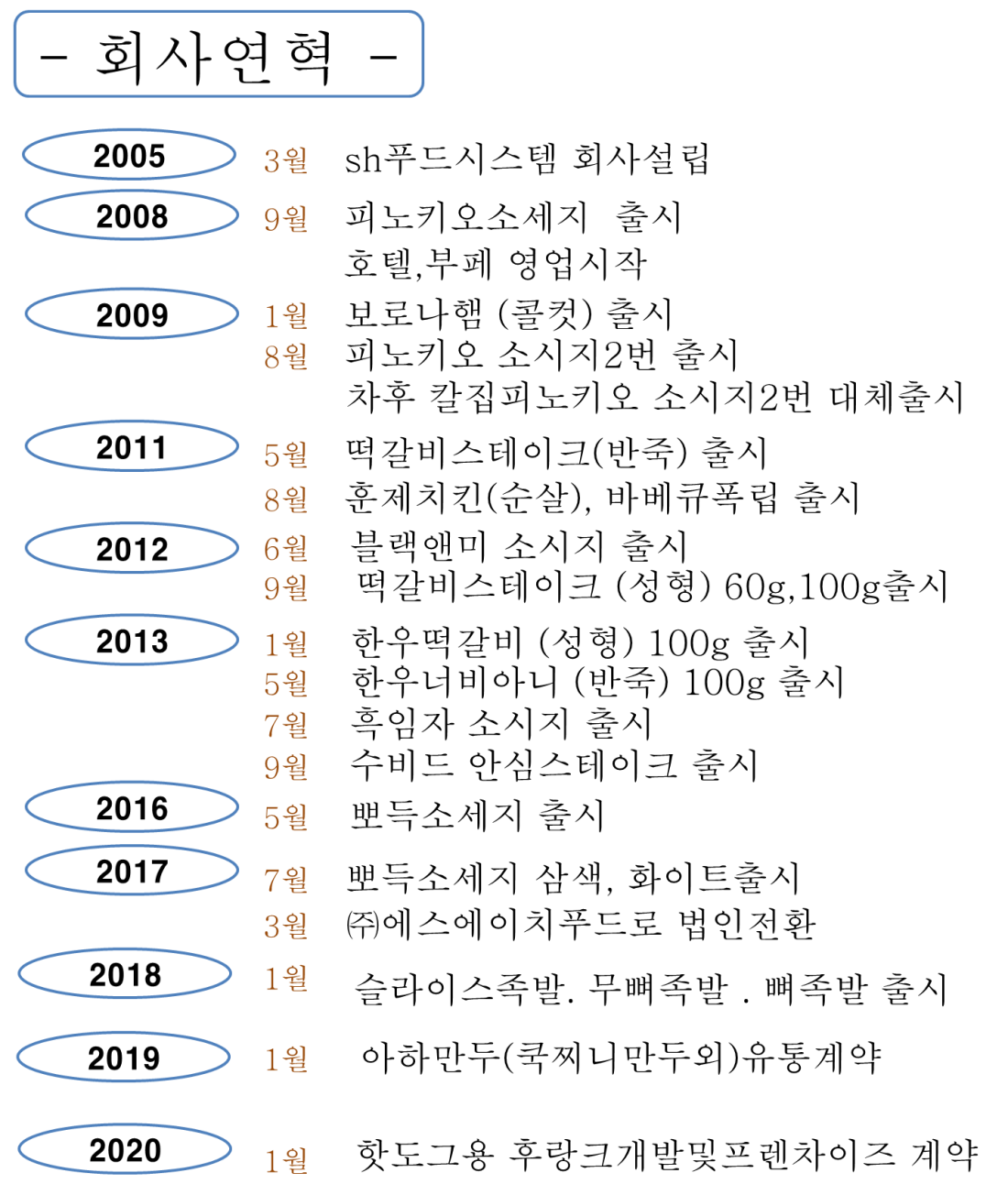 - 회사연혁 -

2005
3월 sh푸드시스템 회사설립

2008
9월 피노키오소세지 출시
호텔,부페 영업시작

2009
1월 보로나햄 (콜컷) 출시
8월 피노키오 소시지2번 출시
차후 칼집피노키오 소시지2번 대체출시

2011
5월 떡갈비스테이크(반죽) 출시
8월 훈제치킨(순살), 바베큐폭립 출시

2012
6월 블랙앤미 소시지 출시
9월 떡갈비스테이크 (성형) 60g,100g출시

2013
1월 한우떡갈비 (성형) 100g 출시
5월 한우너비아니 (반죽) 100g 출시
7월 흑임자 소시지 출시
9월 수비드 안심스테이크 출시

2016
5월 뽀득소세지 출시

2017
7월 뽀득소세지 삼색, 화이트출시
3월 ㈜에스에이치푸드로 법인전환

2018
1월 슬라이스족발. 무뼈족발 . 뼈족발 출시

2019
1월 아하만두(쿡찌니만두외)유통계약

2020
1월 핫도그용 후랑크개발및프렌차이즈 계약